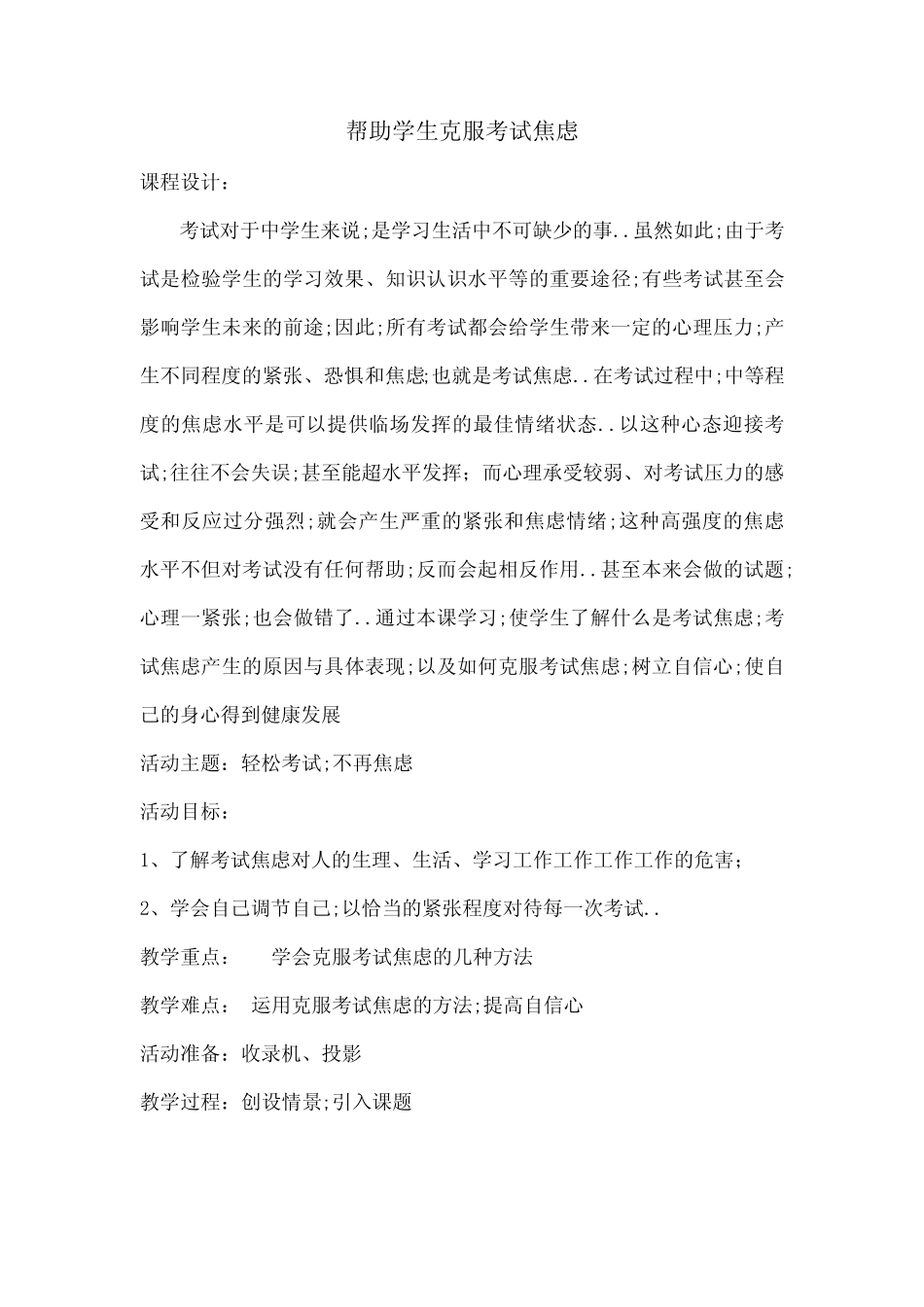 帮助学生克服考试焦虑

课程设计：

考试对于中学生来说;是学习生活中不可缺少的事..虽然如此;由于考试是检验学生的学习效果、知识认识水平等的重要途径;有些考试甚至会影响学生未来的前途;因此;所有考试都会给学生带来一定的心理压力;产生不同程度的紧张、恐惧和焦虑;也就是考试焦虑..在考试过程中;中等程度的焦虑水平是可以提供临场发挥的最佳情绪状态..以这种心态迎接考试;往往不会失误;甚至能超水平发挥；而心理承受较弱、对考试压力的感受和反应过分强烈;就会产生严重的紧张和焦虑情绪;这种高强度的焦虑水平不但对考试没有任何帮助;反而会起相反作用..甚至本来会做的试题;心理一紧张;也会做错了..通过本课学习;使学生了解什么是考试焦虑;考试焦虑产生的原因与具体表现;以及如何克服考试焦虑;树立自信心;使自己的身心得到健康发展

活动主题：轻松考试;不再焦虑

活动目标：

1、了解考试焦虑对人的生理、生活、学习工作工作工作工作的危害；

2、学会自己调节自己;以恰当的紧张程度对待每一次考试..

教学重点：　　学会克服考试焦虑的几种方法

教学难点：　运用克服考试焦虑的方法;提高自信心

活动准备：收录机、投影

教学过程：创设情景;引入课题